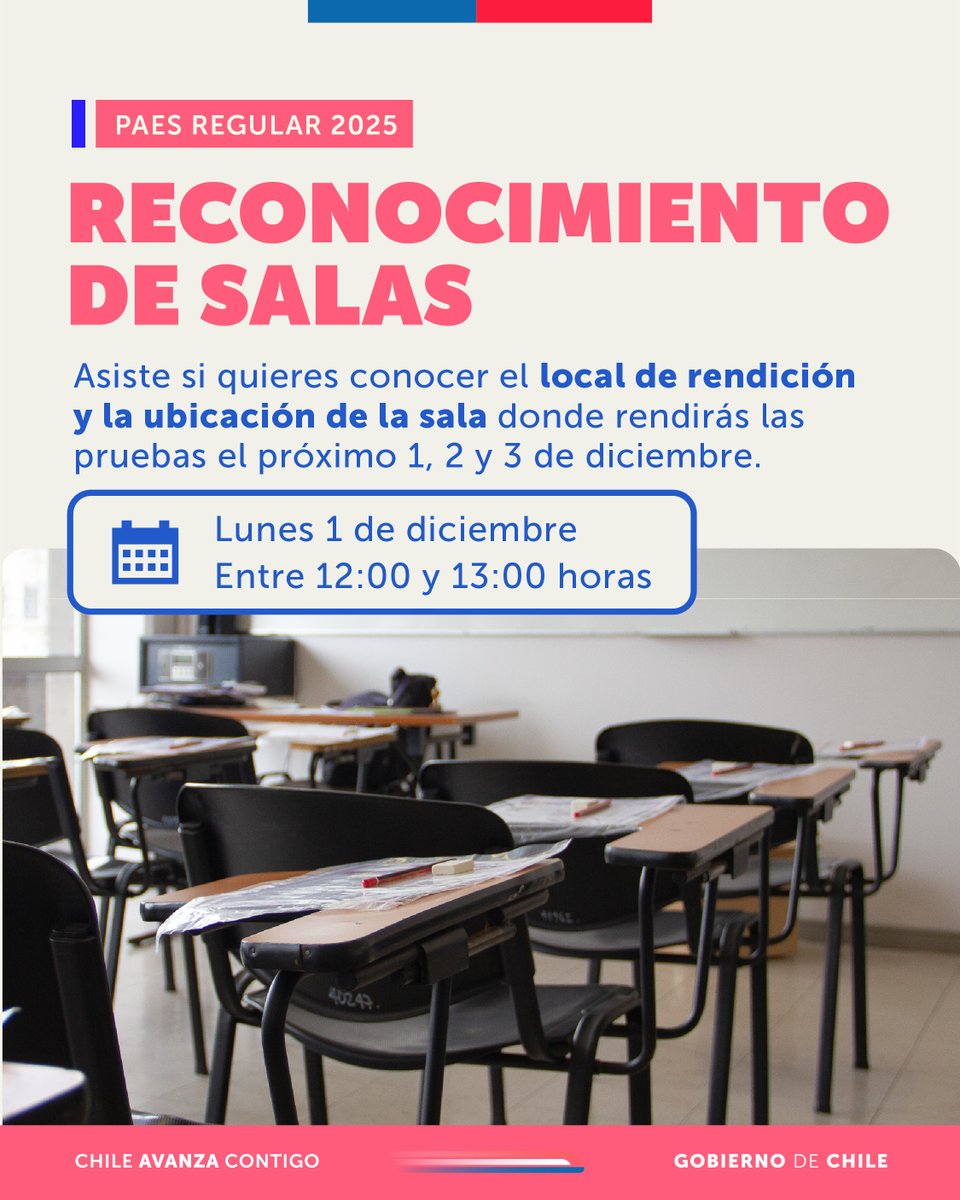 PAES REGULAR 2025

RECONOCIMIENTO DE SALAS

Asiste si quieres conocer el local de rendición y la ubicación de la sala donde rendirás las pruebas el próximo 1, 2 y 3 de diciembre.

Lunes 1 de diciembre
Entre 12:00 y 13:00 horas

CHILE AVANZA CONTIGO

GOBIERNO DE CHILE